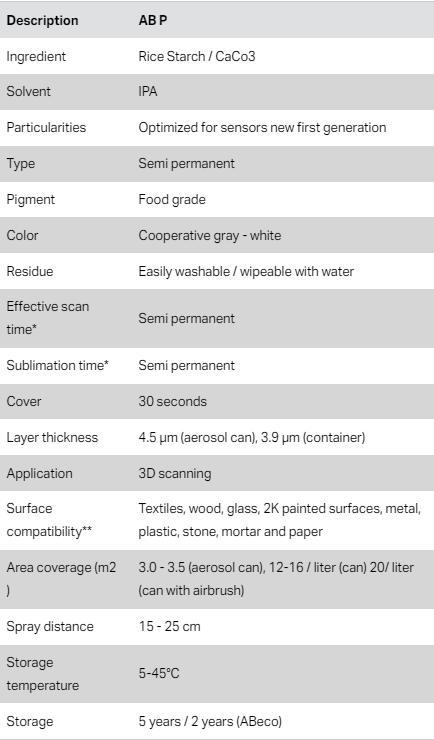 | Description | AB P |
|---|---|
| Ingredient | Rice Starch / CaCo3 |
| Solvent | IPA |
| Particularities | Optimized for sensors new first generation |
| Type | Semi permanent |
| Pigment | Food grade |
| Color | Cooperative gray - white |
| Residue | Easily washable / wipeable with water |
| Effective scan time* | Semi permanent |
| Sublimation time* | Semi permanent |
| Cover | 30 seconds |
| Layer thickness | 4.5 µm (aerosol can), 3.9 µm (container) |
| Application | 3D scanning |
| Surface compatibility** | Textiles, wood, glass, 2K painted surfaces, metal, plastic, stone, mortar and paper |
| Area coverage (m2 ) | 3.0 - 3.5 (aerosol can), 12-16 / liter (can) 20/ liter (can with airbrush) |
| Spray distance | 15 - 25 cm |
| Storage temperature | 5-45°C |
| Storage | 5 years / 2 years (ABeco) |